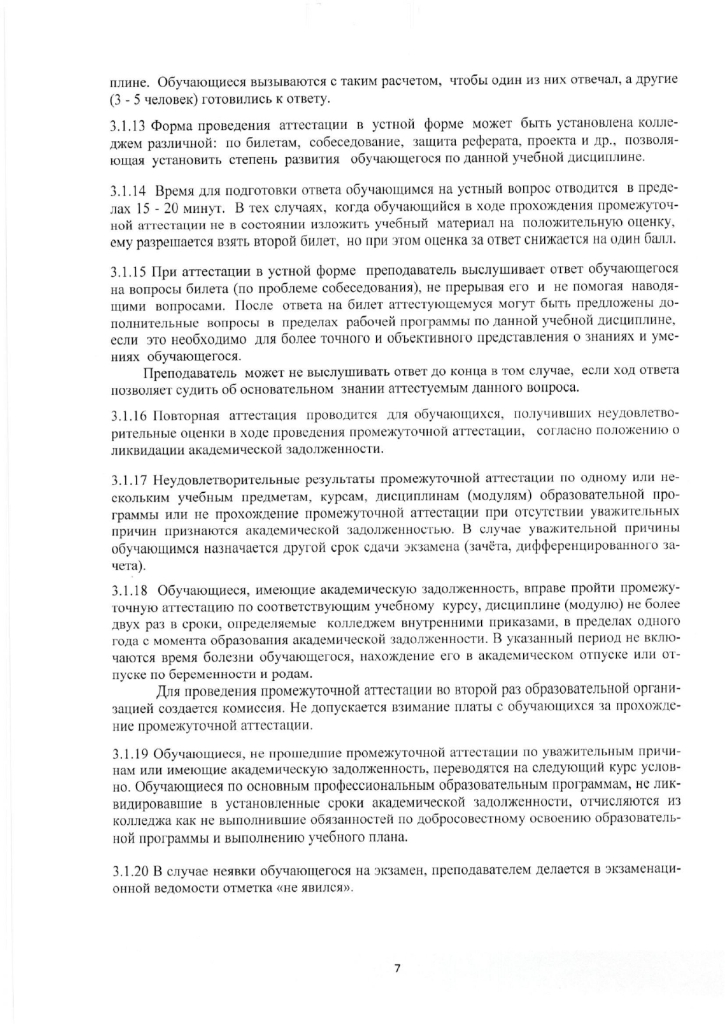 плине. Обучающиеся вызываются с таким расчетом, чтобы один из них отвечал, а другие (3 - 5 человек) готовились к ответу.

3.1.13 Форма проведения аттестации в устной форме может быть установлена колледжем различной: по билетам, собеседование, защита реферата, проекта и др., позволяющая установить степень развития обучающегося по данной учебной дисциплине.

3.1.14 Время для подготовки ответа обучающимся на устный вопрос отводится в пределах 15 - 20 минут. В тех случаях, когда обучающийся в ходе прохождения промежуточной аттестации не в состоянии изложить учебный материал на положительную оценку, ему разрешается взять второй билет, но при этом оценка за ответ снижается на один балл.

3.1.15 При аттестации в устной форме преподаватель выслушивает ответ обучающегося на вопросы билета (по проблеме собеседования), не прерывая его и не помогая наводящими вопросами. После ответа на билет аттестующемуся могут быть предложены дополнительные вопросы в пределах рабочей программы по данной учебной дисциплине, если это необходимо для более точного и объективного представления о знаниях и умениях обучающегося.

Преподаватель может не выслушивать ответ до конца в том случае, если ход ответа позволяет судить об основательном знании аттестуемым данного вопроса.

3.1.16 Повторная аттестация проводится для обучающихся, получивших неудовлетворительные оценки в ходе проведения промежуточной аттестации, согласно положению о ликвидации академической задолженности.

3.1.17 Неудовлетворительные результаты промежуточной аттестации по одному или нескольким учебным предметам, курсам, дисциплинам (модулям) образовательной программы или не прохождение промежуточной аттестации при отсутствии уважительных причин признаются академической задолженностью. В случае уважительной причины обучающимся назначается другой срок сдачи экзамена (зачёта, дифференцированного зачета).

3.1.18 Обучающиеся, имеющие академическую задолженность, вправе пройти промежуточную аттестацию по соответствующим учебному курсу, дисциплине (модулю) не более двух раз в сроки, определяемые колледжем внутренними приказами, в пределах одного года с момента образования академической задолженности. В указанный период не включаются время болезни обучающегося, нахождение его в академическом отпуске или отпуске по беременности и родам.

Для проведения промежуточной аттестации во второй раз образовательной организацией создается комиссия. Не допускается взимание платы с обучающихся за прохождение промежуточной аттестации.

3.1.19 Обучающиеся, не прошедшие промежуточной аттестации по уважительным причинам или имеющие академическую задолженность, переводятся на следующий курс условно. Обучающиеся по основным профессиональным образовательным программам, не ликвидировавшие в установленные сроки академической задолженности, отчисляются из колледжа как не выполнившие обязанностей по добросовестному освоению образовательной программы и выполнению учебного плана.

3.1.20 В случае неявки обучающегося на экзамен, преподавателем делается в экзаменационной ведомости отметка «не явился».

7